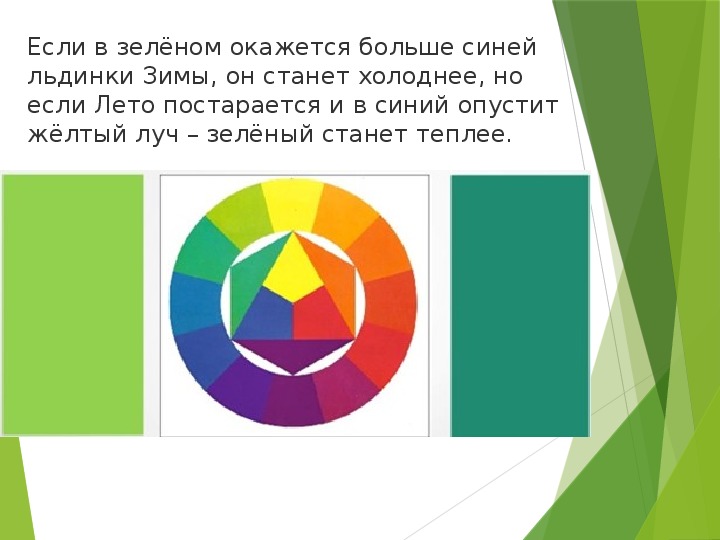 Если в зелёном окажется больше синей льдинки Зимы, он станет холоднее, но если Лето постарается и в синий опустит жёлтый луч – зелёный станет теплее.